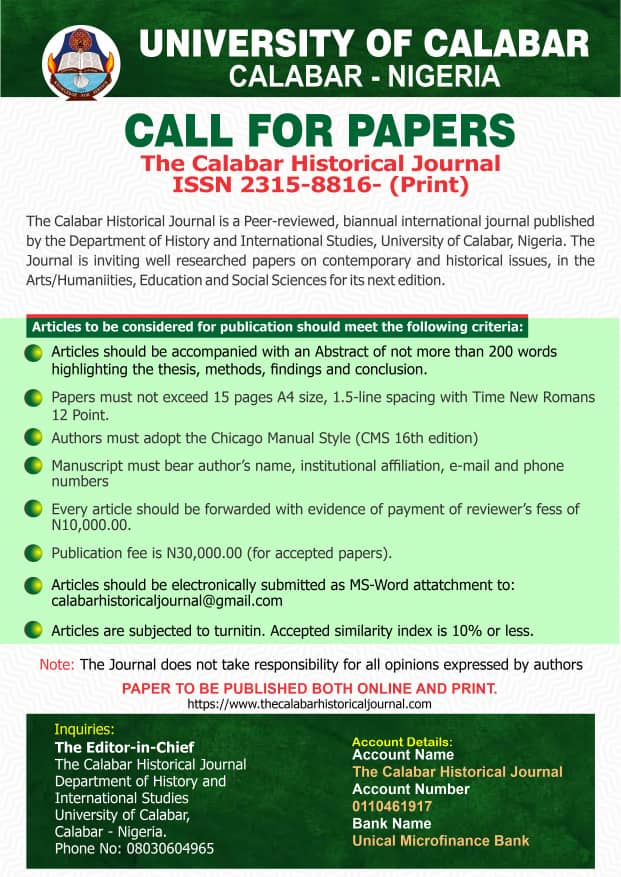 UNIVERSITY OF CALABAR
CALABAR - NIGERIA

CALL FOR PAPERS
The Calabar Historical Journal
ISSN 2315-8816- (Print)

The Calabar Historical Journal is a Peer-reviewed, biannual international journal published by the Department of History and International Studies, University of Calabar, Nigeria. The Journal is inviting well researched papers on contemporary and historical issues, in the Arts/Humaniities, Education and Social Sciences for its next edition.

Articles to be considered for publication should meet the following criteria:

Articles should be accompanied with an Abstract of not more than 200 words highlighting the thesis, methods, findings and conclusion.

Papers must not exceed 15 pages A4 size, 1.5-line spacing with Time New Romans 12 Point.

Authors must adopt the Chicago Manual Style (CMS 16th edition)

Manuscript must bear author's name, institutional affiliation, e-mail and phone numbers

Every article should be forwarded with evidence of payment of reviewer's fess of N10,000.00.

Publication fee is N30,000.00 (for accepted papers).

Articles should be electronically submitted as MS-Word attatchment to: calabarhistoricaljournal@gmail.com

Articles are subjected to turnitin. Accepted similarity index is 10% or less.

Note: The Journal does not take responsibility for all opinions expressed by authors

PAPER TO BE PUBLISHED BOTH ONLINE AND PRINT.
https://www.thecalabarhistoricaljournal.com

Inquiries:
The Editor-in-Chief
The Calabar Historical Journal
Department of History and International Studies
University of Calabar,
Calabar - Nigeria.
Phone No: 08030604965

Account Details:
Account Name
The Calabar Historical Journal
Account Number
0110461917
Bank Name
Unical Microfinance Bank